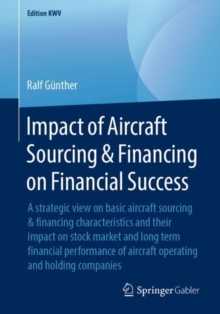 Edition KWV

Ralf Günther

Impact of Aircraft Sourcing & Financing on Financial Success

A strategic view on basic aircraft sourcing & financing characteristics and their impact on stock market and long term financial performance of aircraft operating and holding companies

Springer Gabler